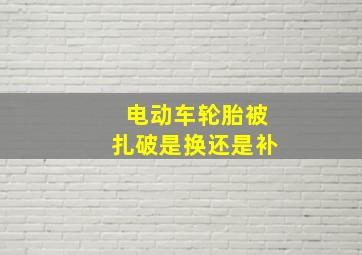 电动车轮胎被
扎破是换还是补